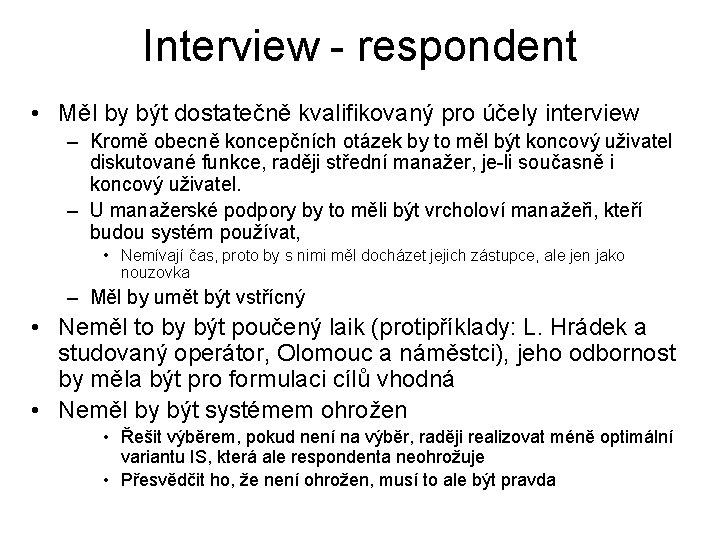 Interview - respondent

• Měl by být dostatečně kvalifikovaný pro účely interview
– Kromě obecně koncepčních otázek by to měl být koncový uživatel diskutované funkce, raději střední manažer, je-li současně i koncový uživatel.
– U manažerské podpory by to měli být vrcholoví manažeři, kteří budou systém používat,
• Nemívají čas, proto by s nimi měl docházet jejich zástupce, ale jen jako nouzovka
– Měl by umět být vstřícný
• Neměl to by být poučený laik (protipříklady: L. Hrádek a studovaný operátor, Olomouc a náměstci), jeho odbornost by měla být pro formulaci cílů vhodná
• Neměl by být systémem ohrožen
• Řešit výběrem, pokud není na výběr, raději realizovat méně optimální variantu IS, která ale respondenta neohrožuje
• Přesvědčit ho, že není ohrožen, musí to ale být pravda